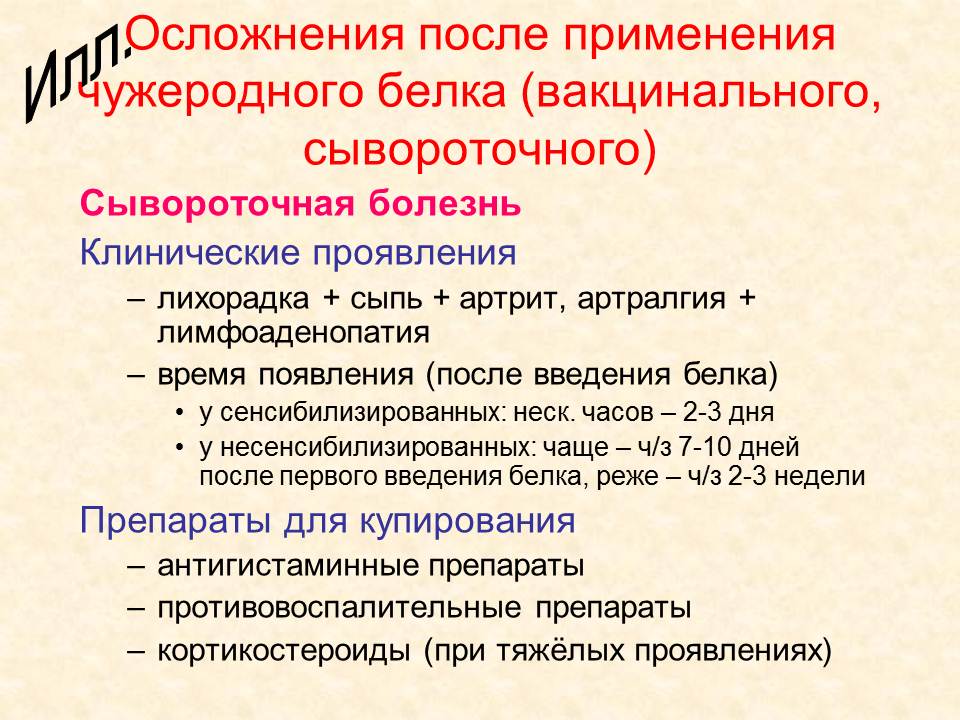 Илл.

Осложнения после применения чужеродного белка (вакцинального, сывороточного)

Сывороточная болезнь

Клинические проявления

– лихорадка + сыпь + артрит, артралгия + лимфоаденопатия

– время появления (после введения белка)

• у сенсибилизированных: неск. часов – 2-3 дня

• у несенсибилизированных: чаще – ч/з 7-10 дней после первого введения белка, реже – ч/з 2-3 недели

Препараты для купирования

– антигистаминные препараты

– противовоспалительные препараты

– кортикостероиды (при тяжёлых проявлениях)